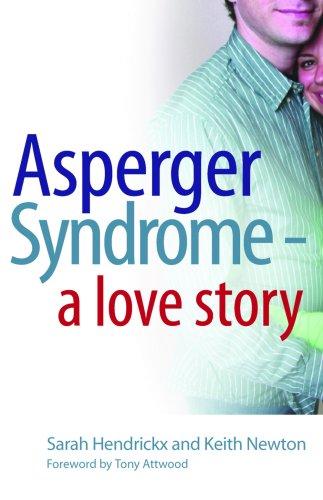 Asperger Syndrome – a love story

Sarah Hendrickx and Keith Newton
Foreword by Tony Attwood